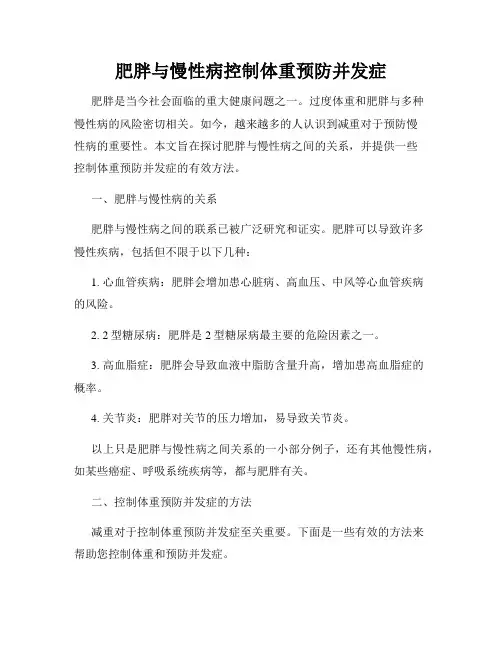 肥胖与慢性病控制体重预防并发症

肥胖是当今社会面临的重大健康问题之一。过度体重和肥胖与多种慢性病的风险密切相关。如今，越来越多的人认识到减重对于预防慢性病的重要性。本文旨在探讨肥胖与慢性病之间的关系，并提供一些控制体重预防并发症的有效方法。

一、肥胖与慢性病的关系

肥胖与慢性病之间的联系已被广泛研究和证实。肥胖可以导致许多慢性疾病，包括但不限于以下几种：

1. 心血管疾病：肥胖会增加患心脏病、高血压、中风等心血管疾病的风险。

2. 2 型糖尿病：肥胖是 2 型糖尿病最主要的危险因素之一。

3. 高血脂症：肥胖会导致血液中脂肪含量升高，增加患高血脂症的概率。

4. 关节炎：肥胖对关节的压力增加，易导致关节炎。

以上只是肥胖与慢性病之间关系的一小部分例子，还有其他慢性病，如某些癌症、呼吸系统疾病等，都与肥胖有关。

二、控制体重预防并发症的方法

减重对于控制体重预防并发症至关重要。下面是一些有效的方法来帮助您控制体重和预防并发症。